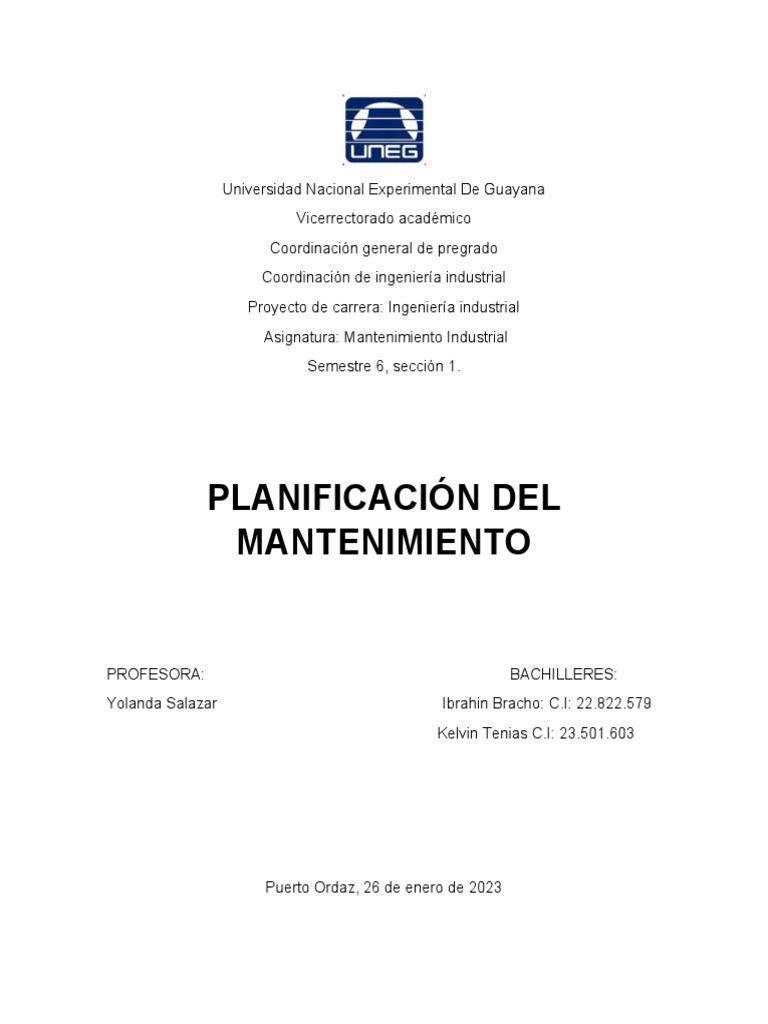 UNEG

Universidad Nacional Experimental De Guayana

Vicerrectorado académico

Coordinación general de pregrado

Coordinación de ingeniería industrial

Proyecto de carrera: Ingeniería industrial

Asignatura: Mantenimiento Industrial

Semestre 6, sección 1.

PLANIFICACIÓN DEL MANTENIMIENTO

PROFESORA:

Yolanda Salazar

BACHILLERES:

Ibrahin Bracho: C.I: 22.822.579

Kelvin Tenias C.I: 23.501.603

Puerto Ordaz, 26 de enero de 2023